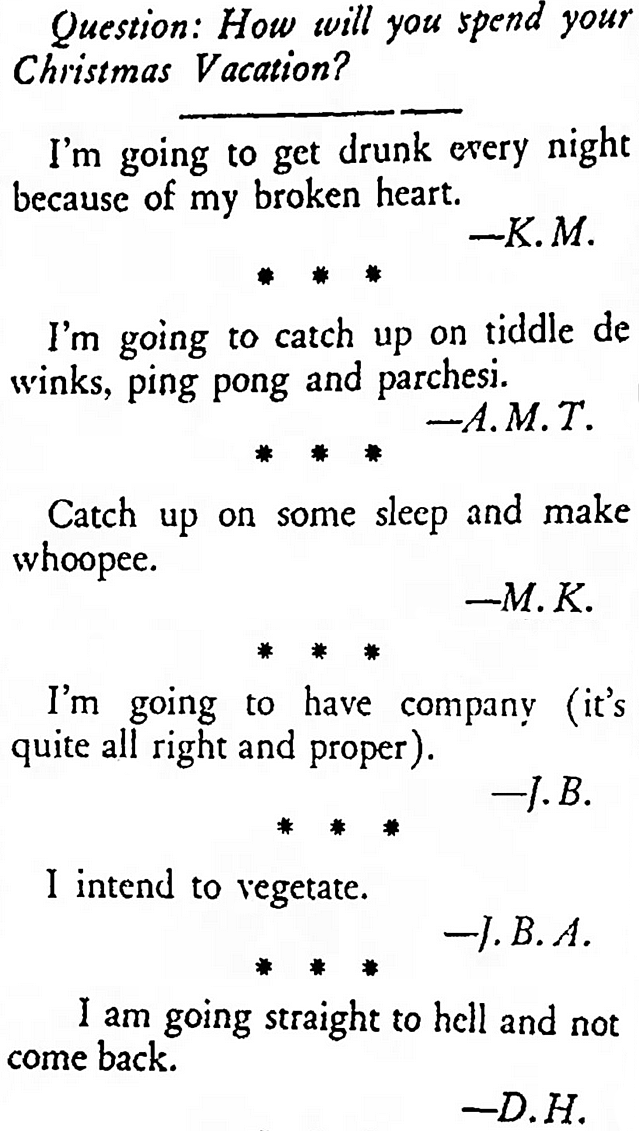 Question: How will you spend your Christmas Vacation?

I'm going to get drunk every night because of my broken heart.

—K. M.

* * *

I'm going to catch up on tiddle de winks, ping pong and parchesi.

—A. M. T.

* * *

Catch up on some sleep and make whoopee.

—M. K.

* * *

I'm going to have company (it's quite all right and proper).

—J. B.

* * *

I intend to vegetate.

—J. B. A.

* * *

I am going straight to hell and not come back.

—D. H.